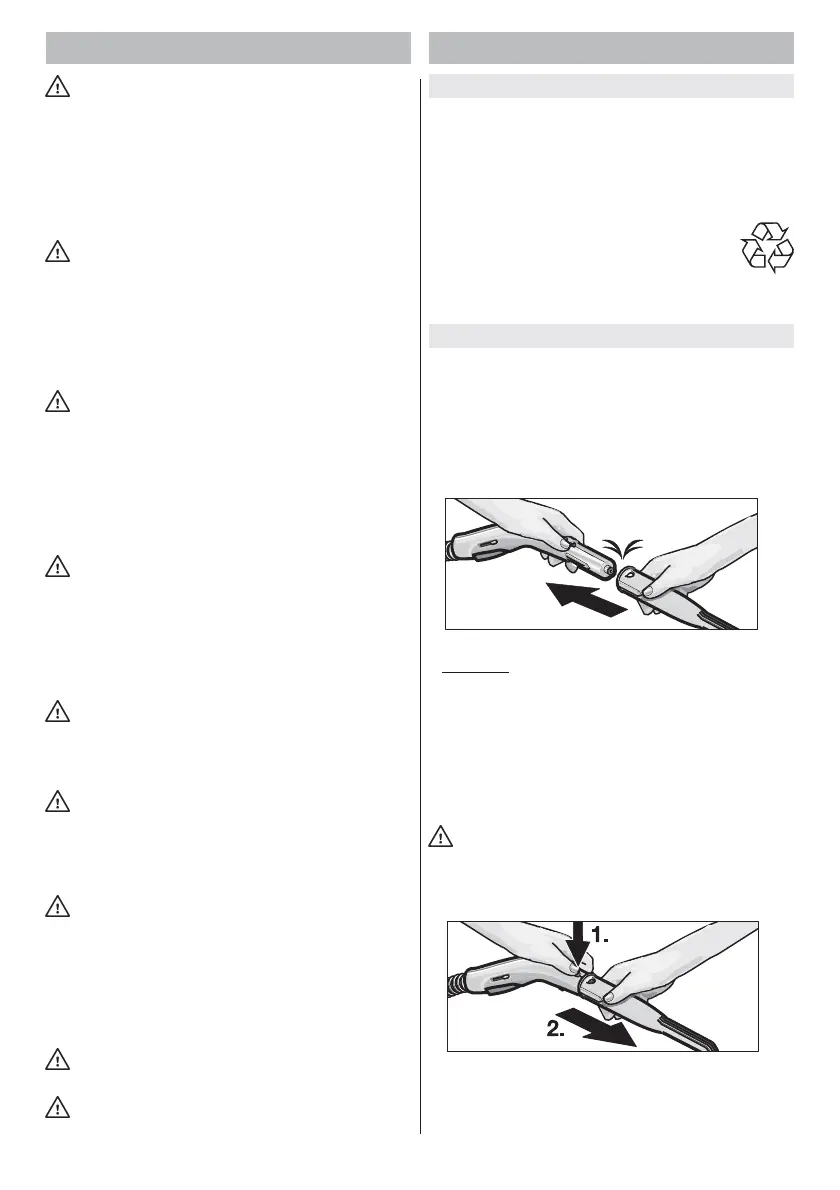 1.
2.